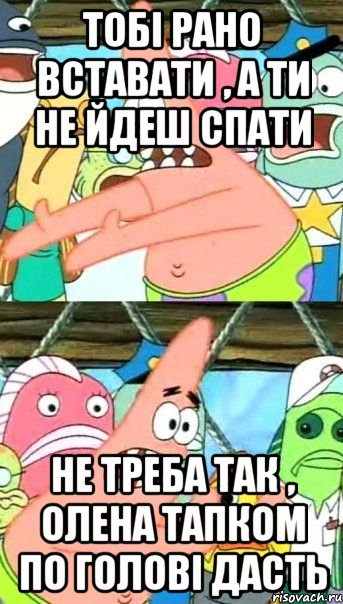 ТОБІ РАНО ВСТАВАТИ , А ТИ НЕ ЙДЕШ СПАТИ

НЕ ТРЕБА ТАК , ОЛЕНА ТАПКОМ ПО ГОЛОВІ ДАСТЬ

risovach.ru